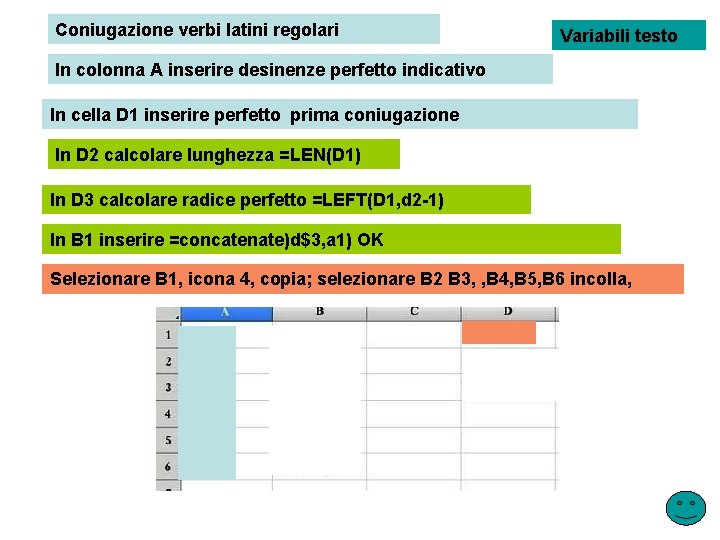 Coniugazione verbi latini regolari

Variabili testo

In colonna A inserire desinenze perfetto indicativo

In cella D1 inserire perfetto prima coniugazione

In D2 calcolare lunghezza =LEN(D1)

In D3 calcolare radice perfetto =LEFT(D1,d2-1)

In B1 inserire =concatenate)d$3,a1) OK

Selezionare B1, icona 4, copia; selezionare B2 B3, ,B4,B5,B6 incolla,

| | A | B | C | D |
|---|---|---|---|---|
| 1 | | | | |
| 2 | | | | |
| 3 | | | | |
| 4 | | | | |
| 5 | | | | |
| 6 | | | | |